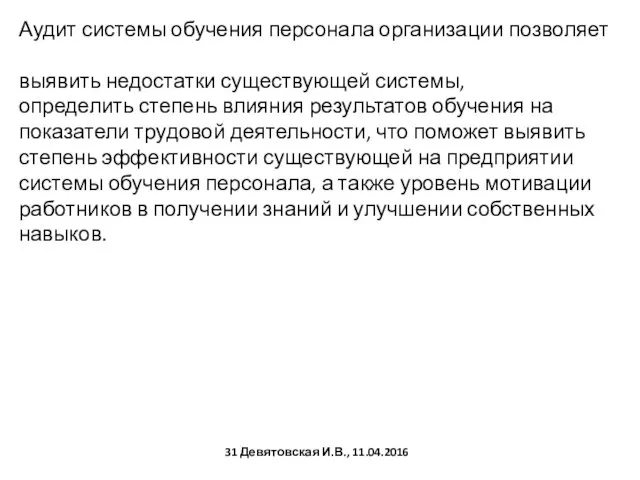 Аудит системы обучения персонала организации позволяет

выявить недостатки существующей системы,
определить степень влияния результатов обучения на показатели трудовой деятельности, что поможет выявить степень эффективности существующей на предприятии системы обучения персонала, а также уровень мотивации работников в получении знаний и улучшении собственных навыков.

31 Девятовская И.В., 11.04.2016